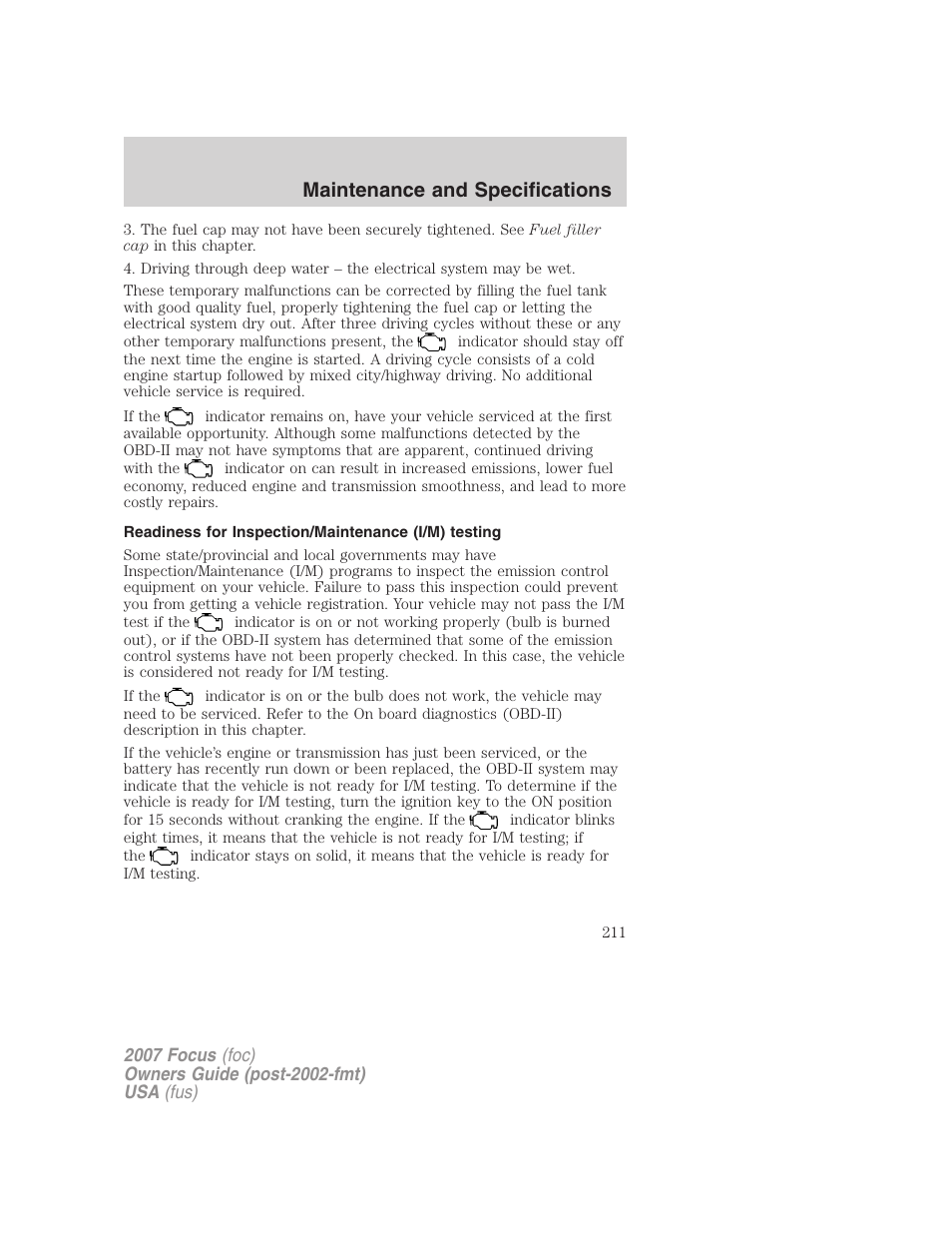 Maintenance and Specifications

3. The fuel cap may not have been securely tightened. See Fuel filler cap in this chapter.

4. Driving through deep water – the electrical system may be wet.

These temporary malfunctions can be corrected by filling the fuel tank with good quality fuel, properly tightening the fuel cap or letting the electrical system dry out. After three driving cycles without these or any other temporary malfunctions present, the indicator should stay off the next time the engine is started. A driving cycle consists of a cold engine startup followed by mixed city/highway driving. No additional vehicle service is required.

If the indicator remains on, have your vehicle serviced at the first available opportunity. Although some malfunctions detected by the OBD-II may not have symptoms that are apparent, continued driving with the indicator on can result in increased emissions, lower fuel economy, reduced engine and transmission smoothness, and lead to more costly repairs.

Readiness for Inspection/Maintenance (I/M) testing

Some state/provincial and local governments may have Inspection/Maintenance (I/M) programs to inspect the emission control equipment on your vehicle. Failure to pass this inspection could prevent you from getting a vehicle registration. Your vehicle may not pass the I/M test if the indicator is on or not working properly (bulb is burned out), or if the OBD-II system has determined that some of the emission control systems have not been properly checked. In this case, the vehicle is considered not ready for I/M testing.

If the indicator is on or the bulb does not work, the vehicle may need to be serviced. Refer to the On board diagnostics (OBD-II) description in this chapter.

If the vehicle's engine or transmission has just been serviced, or the battery has recently run down or been replaced, the OBD-II system may indicate that the vehicle is not ready for I/M testing. To determine if the vehicle is ready for I/M testing, turn the ignition key to the ON position for 15 seconds without cranking the engine. If the indicator blinks eight times, it means that the vehicle is not ready for I/M testing; if the indicator stays on solid, it means that the vehicle is ready for I/M testing.

211

2007 Focus (foc)
Owners Guide (post-2002-fmt)
USA (fus)